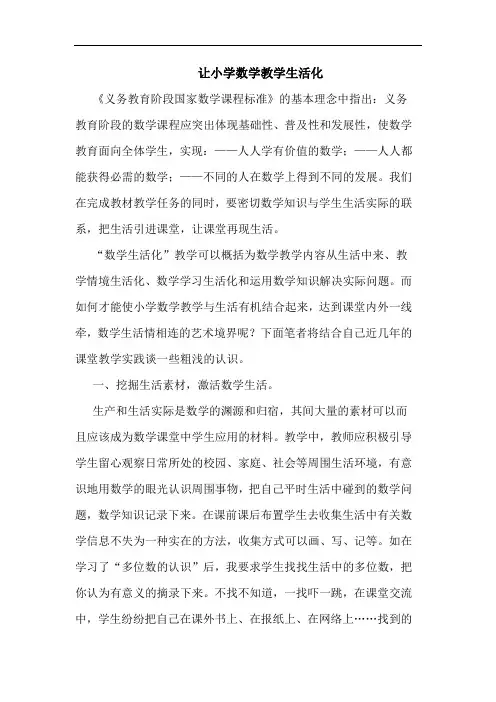 让小学数学教学生活化

《义务教育阶段国家数学课程标准》的基本理念中指出：义务教育阶段的数学课程应突出体现基础性、普及性和发展性，使数学教育面向全体学生，实现：——人人学有价值的数学；——人人都能获得必需的数学；——不同的人在数学上得到不同的发展。我们在完成教材教学任务的同时，要密切数学知识与学生生活实际的联系，把生活引进课堂，让课堂再现生活。

“数学生活化”教学可以概括为数学教学内容从生活中来、教学情境生活化、数学学习生活化和运用数学知识解决实际问题。而如何才能使小学数学教学与生活有机结合起来，达到课堂内外一线牵，数学生活情相连的艺术境界呢？下面笔者将结合自己近几年的课堂教学实践谈一些粗浅的认识。

一、挖掘生活素材，激活数学生活。

生产和生活实际是数学的渊源和归宿，其间大量的素材可以而且应该成为数学课堂中学生应用的材料。教学中，教师应积极引导学生留心观察日常所处的校园、家庭、社会等周围生活环境，有意识地用数学的眼光认识周围事物，把自己平时生活中碰到的数学问题，数学知识记录下来。在课前课后布置学生去收集生活中有关数学信息不失为一种实在的方法，收集方式可以画、写、记等。如在学习了“多位数的认识”后，我要求学生找找生活中的多位数，把你认为有意义的摘录下来。不找不知道，一找吓一跳，在课堂交流中，学生纷纷把自己在课外书上、在报纸上、在网络上……找到的